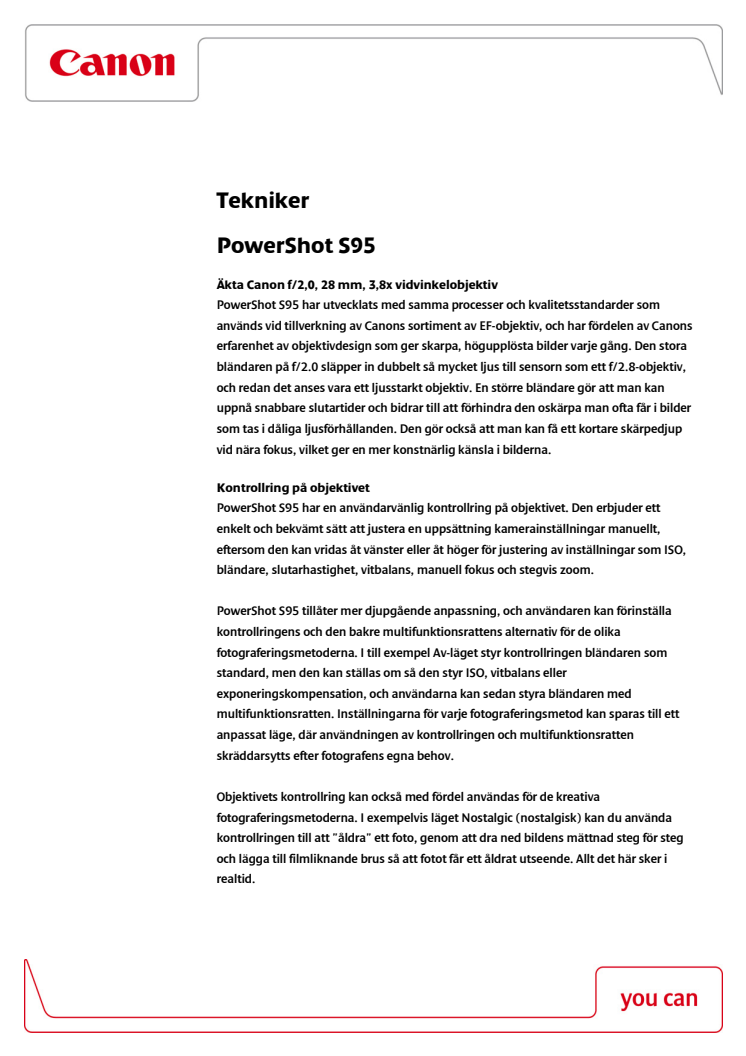 Canon

Tekniker

PowerShot S95

Äkta Canon f/2,0, 28 mm, 3,8x vidvinkelobjektiv
PowerShot S95 har utvecklats med samma processer och kvalitetsstandarder som används vid tillverkning av Canons sortiment av EF-objektiv, och har fördelen av Canons erfarenhet av objektivdesign som ger skarpa, högupplösta bilder varje gång. Den stora bländaren på f/2.0 släpper in dubbelt så mycket ljus till sensorn som ett f/2.8-objektiv, och redan det anses vara ett ljusstarkt objektiv. En större bländare gör att man kan uppnå snabbare slutartider och bidrar till att förhindra den oskärpa man ofta får i bilder som tas i dåliga ljusförhållanden. Den gör också att man kan få ett kortare skärpedjup vid nära fokus, vilket ger en mer konstnärlig känsla i bilderna.

Kontrollring på objektivet
PowerShot S95 har en användarvänlig kontrollring på objektivet. Den erbjuder ett enkelt och bekvämt sätt att justera en uppsättning kamerainställningar manuellt, eftersom den kan vridas åt vänster eller åt höger för justering av inställningar som ISO, bländare, slutarhastighet, vitbalans, manuell fokus och stegvis zoom.

PowerShot S95 tillåter mer djupgående anpassning, och användaren kan förinställa kontrollringens och den bakre multifunktionsrattens alternativ för de olika fotograferingsmetoderna. I till exempel Av-läget styr kontrollringen bländaren som standard, men den kan ställas om så den styr ISO, vitbalans eller exponeringskompensation, och användarna kan sedan styra bländaren med multifunktionsratten. Inställningarna för varje fotograferingsmetod kan sparas till ett anpassat läge, där användningen av kontrollringen och multifunktionsratten skräddarsytts efter fotografens egna behov.

Objektivets kontrollring kan också med fördel användas för de kreativa fotograferingsmetoderna. I exempelvis läget Nostalgic (nostalgisk) kan du använda kontrollringen till att "åldra" ett foto, genom att dra ned bildens mättnad steg för steg och lägga till filmliknande brus så att fotot får ett åldrat utseende. Allt det här sker i realtid.

you can